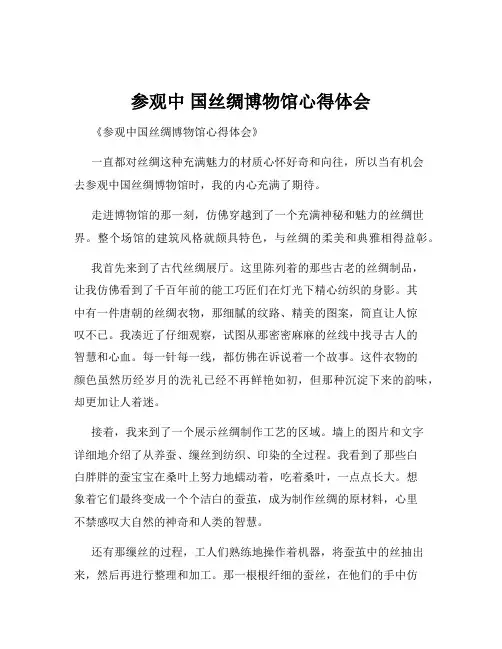 参观中 国丝绸博物馆心得体会

《参观中国丝绸博物馆心得体会》

一直都对丝绸这种充满魅力的材质心怀好奇和向往，所以当有机会去参观中国丝绸博物馆时，我的内心充满了期待。

走进博物馆的那一刻，仿佛穿越到了一个充满神秘和魅力的丝绸世界。整个场馆的建筑风格就颇具特色，与丝绸的柔美和典雅相得益彰。

我首先来到了古代丝绸展厅。这里陈列着的那些古老的丝绸制品，让我仿佛看到了千百年前的能工巧匠们在灯光下精心纺织的身影。其中有一件唐朝的丝绸衣物，那细腻的纹路、精美的图案，简直让人惊叹不已。我凑近了仔细观察，试图从那密密麻麻的丝线中找寻古人的智慧和心血。每一针每一线，都仿佛在诉说着一个故事。这件衣物的颜色虽然历经岁月的洗礼已经不再鲜艳如初，但那种沉淀下来的韵味，却更加让人着迷。

接着，我来到了一个展示丝绸制作工艺的区域。墙上的图片和文字详细地介绍了从养蚕、缫丝到纺织、印染的全过程。我看到了那些白白胖胖的蚕宝宝在桑叶上努力地蠕动着，吃着桑叶，一点点长大。想象着它们最终变成一个个洁白的蚕茧，成为制作丝绸的原材料，心里不禁感叹大自然的神奇和人类的智慧。

还有那缫丝的过程，工人们熟练地操作着机器，将蚕茧中的丝抽出来，然后再进行整理和加工。那一根根纤细的蚕丝，在他们的手中仿